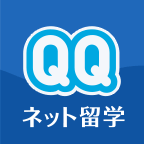 QQ
ネット留学